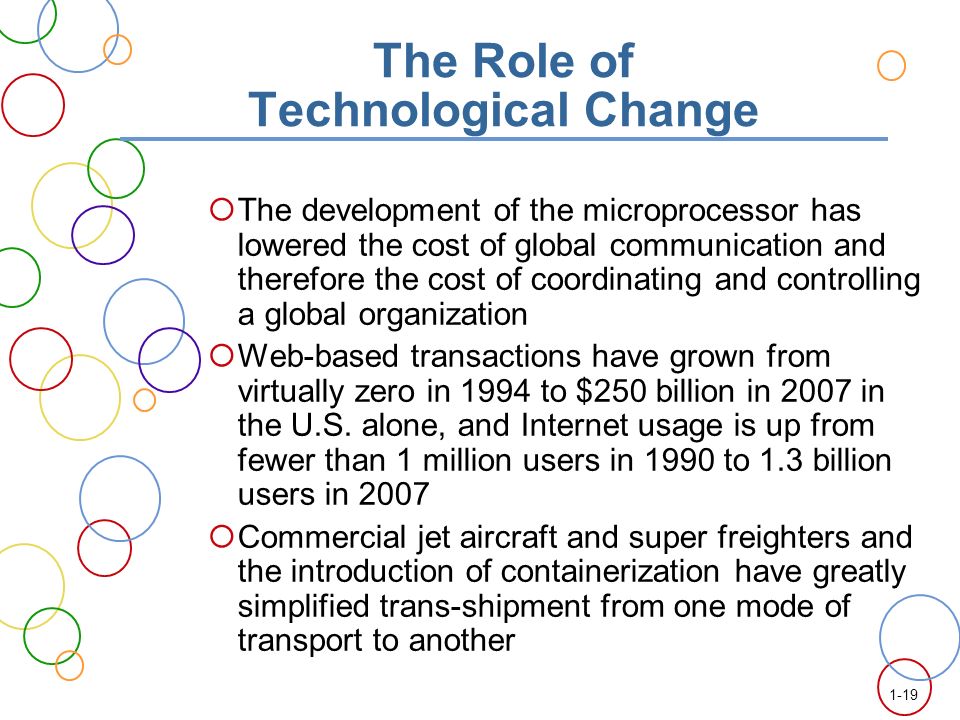 The Role of Technological Change

The development of the microprocessor has lowered the cost of global communication and therefore the cost of coordinating and controlling a global organization

Web-based transactions have grown from virtually zero in 1994 to \$250 billion in 2007 in the U.S. alone, and Internet usage is up from fewer than 1 million users in 1990 to 1.3 billion users in 2007

Commercial jet aircraft and super freighters and the introduction of containerization have greatly simplified trans-shipment from one mode of transport to another

1-19